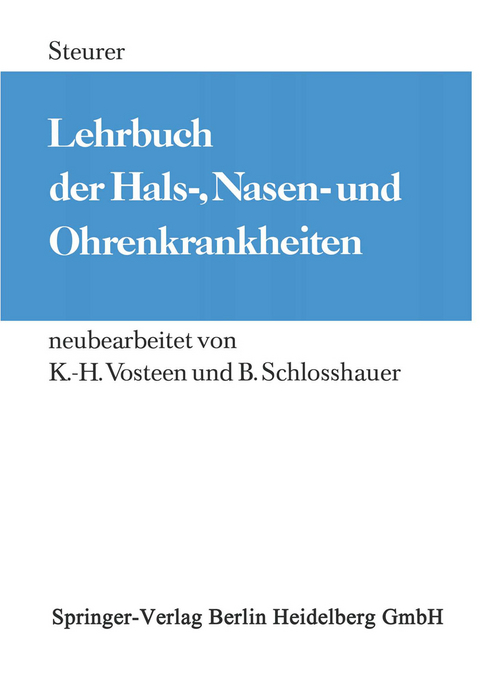 Steurer

Lehrbuch der Hals-, Nasen- und Ohrenkrankheiten

neubearbeitet von K.-H. Vosteen und B. Schlosshauer

Springer-Verlag Berlin Heidelberg GmbH